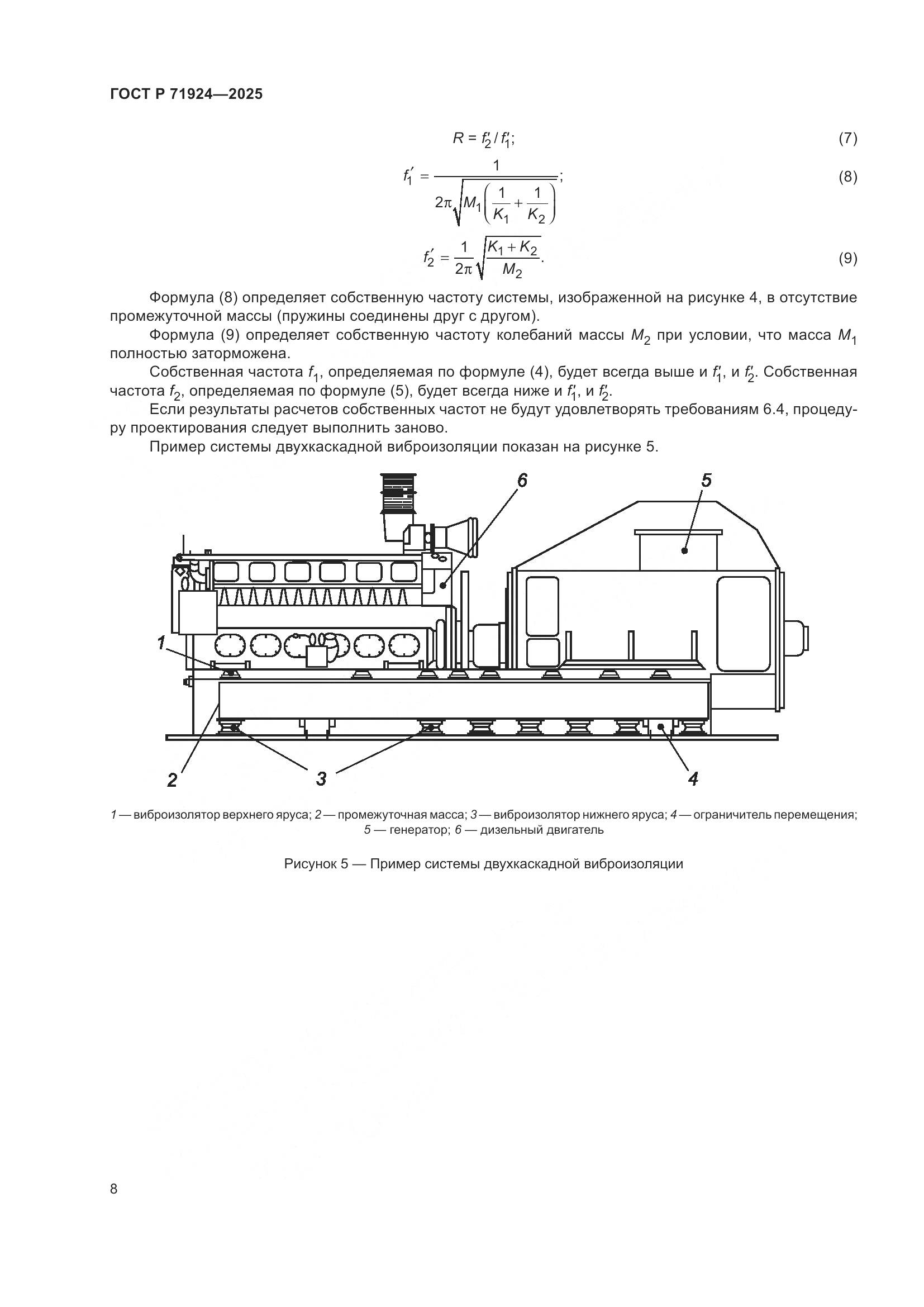 ГОСТ Р 71924—2025

$R = f_2' / f_1'$; (7)

$f_1' = \frac{1}{2\pi\sqrt{M_1\left(\frac{1}{K_1}+\frac{1}{K_2}\right)}}$; (8)

$f_2' = \frac{1}{2\pi}\sqrt{\frac{K_1+K_2}{M_2}}$. (9)

Формула (8) определяет собственную частоту системы, изображенной на рисунке 4, в отсутствие промежуточной массы (пружины соединены друг с другом).

Формула (9) определяет собственную частоту колебаний массы $M_2$ при условии, что масса $M_1$ полностью заторможена.

Собственная частота $f_1$, определяемая по формуле (4), будет всегда выше и $f_1'$, и $f_2'$. Собственная частота $f_2$, определяемая по формуле (5), будет всегда ниже и $f_1'$, и $f_2'$.

Если результаты расчетов собственных частот не будут удовлетворять требованиям 6.4, процедуру проектирования следует выполнить заново.

Пример системы двухкаскадной виброизоляции показан на рисунке 5.

6
5
1
2
3
4

1 — виброизолятор верхнего яруса; 2 — промежуточная масса; 3 — виброизолятор нижнего яруса; 4 — ограничитель перемещения; 5 — генератор; 6 — дизельный двигатель

Рисунок 5 — Пример системы двухкаскадной виброизоляции

8